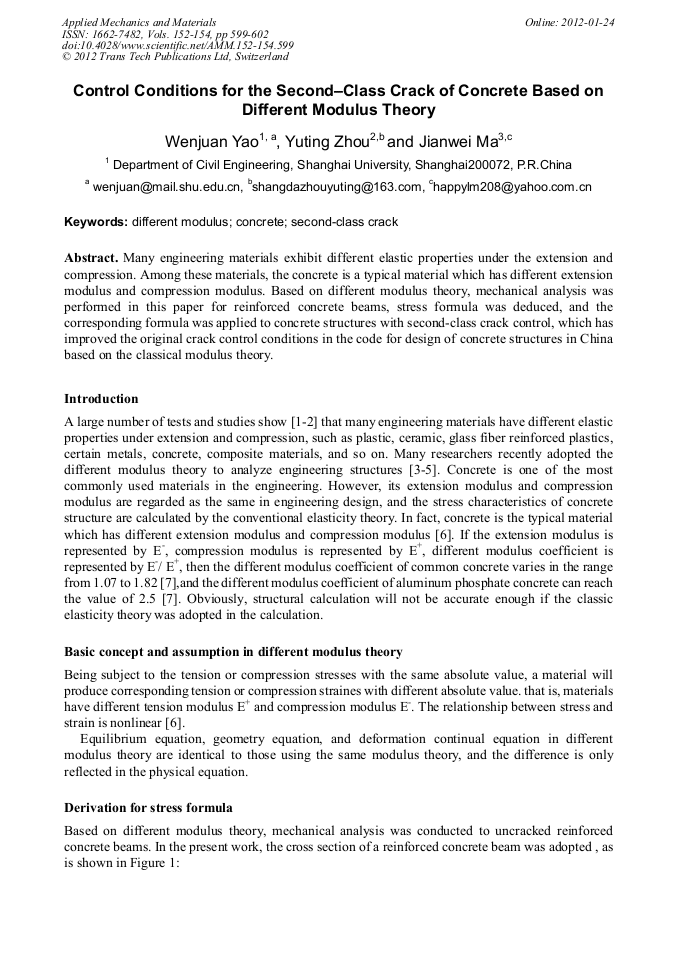 Applied Mechanics and Materials
ISSN: 1662-7482, Vols. 152-154, pp 599-602
doi:10.4028/www.scientific.net/AMM.152-154.599
© 2012 Trans Tech Publications Ltd, Switzerland

Online: 2012-01-24

Control Conditions for the Second–Class Crack of Concrete Based on Different Modulus Theory

Wenjuan Yao$^{1, a}$, Yuting Zhou$^{2,b}$ and Jianwei Ma$^{3,c}$

$^1$ Department of Civil Engineering, Shanghai University, Shanghai200072, P.R.China

$^a$ wenjuan@mail.shu.edu.cn, $^b$shangdazhouyuting@163.com, $^c$happylm208@yahoo.com.cn

Keywords: different modulus; concrete; second-class crack

Abstract. Many engineering materials exhibit different elastic properties under the extension and compression. Among these materials, the concrete is a typical material which has different extension modulus and compression modulus. Based on different modulus theory, mechanical analysis was performed in this paper for reinforced concrete beams, stress formula was deduced, and the corresponding formula was applied to concrete structures with second-class crack control, which has improved the original crack control conditions in the code for design of concrete structures in China based on the classical modulus theory.

Introduction

A large number of tests and studies show [1-2] that many engineering materials have different elastic properties under extension and compression, such as plastic, ceramic, glass fiber reinforced plastics, certain metals, concrete, composite materials, and so on. Many researchers recently adopted the different modulus theory to analyze engineering structures [3-5]. Concrete is one of the most commonly used materials in the engineering. However, its extension modulus and compression modulus are regarded as the same in engineering design, and the stress characteristics of concrete structure are calculated by the conventional elasticity theory. In fact, concrete is the typical material which has different extension modulus and compression modulus [6]. If the extension modulus is represented by $E^-$, compression modulus is represented by $E^+$, different modulus coefficient is represented by $E^-/E^+$, then the different modulus coefficient of common concrete varies in the range from 1.07 to 1.82 [7],and the different modulus coefficient of aluminum phosphate concrete can reach the value of 2.5 [7]. Obviously, structural calculation will not be accurate enough if the classic elasticity theory was adopted in the calculation.

Basic concept and assumption in different modulus theory

Being subject to the tension or compression stresses with the same absolute value, a material will produce corresponding tension or compression straines with different absolute value. that is, materials have different tension modulus $E^+$ and compression modulus $E^-$. The relationship between stress and strain is nonlinear [6].

Equilibrium equation, geometry equation, and deformation continual equation in different modulus theory are identical to those using the same modulus theory, and the difference is only reflected in the physical equation.

Derivation for stress formula

Based on different modulus theory, mechanical analysis was conducted to uncracked reinforced concrete beams. In the present work, the cross section of a reinforced concrete beam was adopted , as is shown in Figure 1: